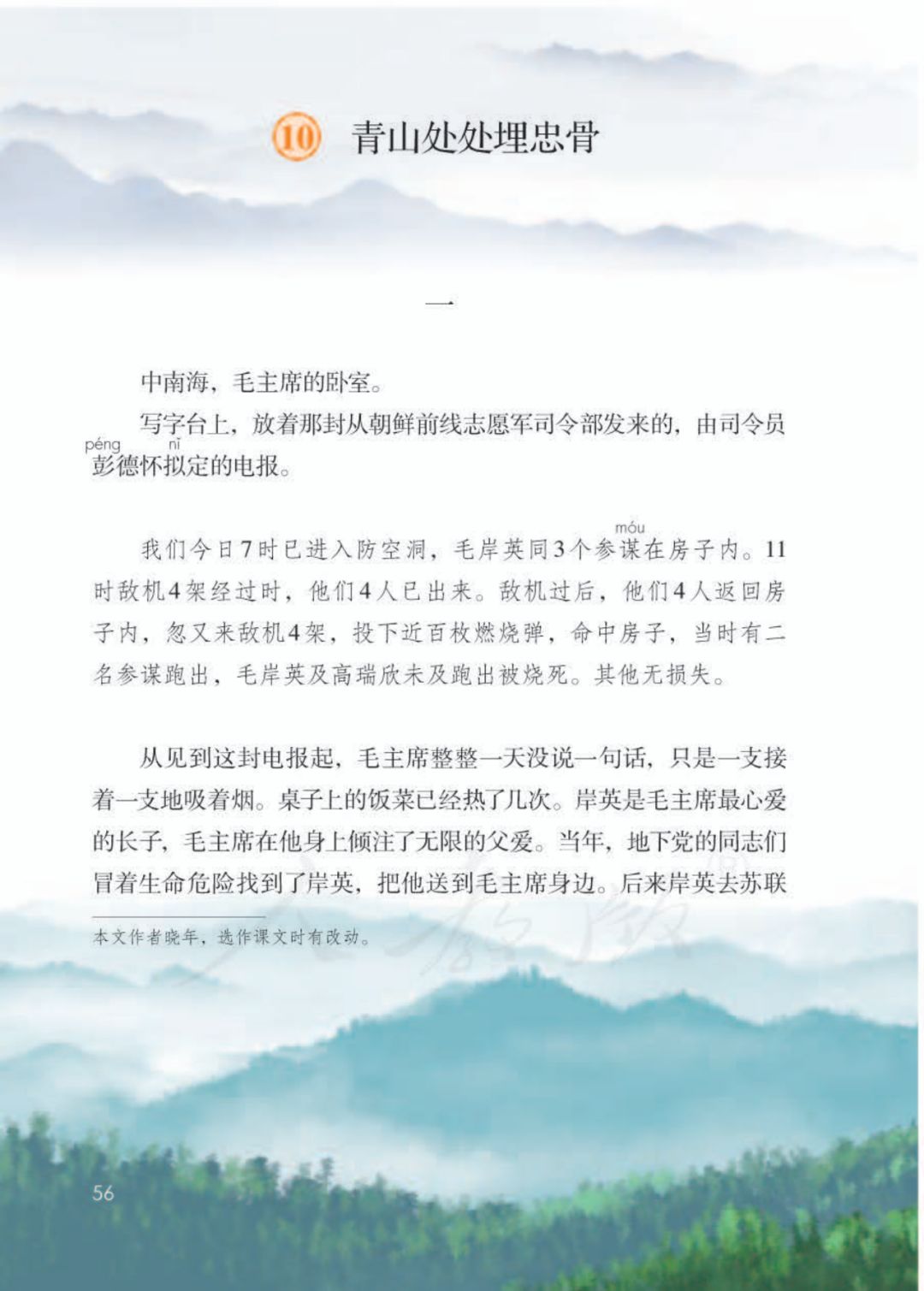 10 青山处处埋忠骨

一

中南海，毛主席的卧室。

写字台上，放着那封从朝鲜前线志愿军司令部发来的，由司令员彭(péng)德怀拟(nǐ)定的电报。

我们今日7时已进入防空洞，毛岸英同3个参谋(móu)在房子内。11时敌机4架经过时，他们4人已出来。敌机过后，他们4人返回房子内，忽又来敌机4架，投下近百枚燃烧弹，命中房子，当时有二名参谋跑出，毛岸英及高瑞欣未及跑出被烧死。其他无损失。

从见到这封电报起，毛主席整整一天没说一句话，只是一支接着一支地吸着烟。桌子上的饭菜已经热了几次。岸英是毛主席最心爱的长子，毛主席在他身上倾注了无限的父爱。当年，地下党的同志们冒着生命危险找到了岸英，把他送到毛主席身边。后来岸英去苏联

本文作者晓年，选作课文时有改动。

56